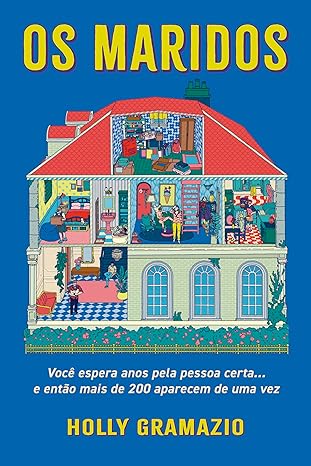 OS MARIDOS

Você espera anos pela pessoa certa... e então mais de 200 aparecem de uma vez

HOLLY GRAMAZIO